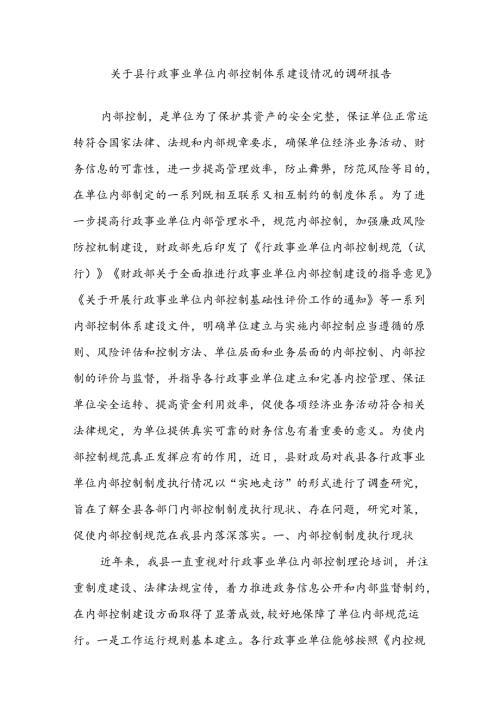 关于县行政事业单位内部控制体系建设情况的调研报告

内部控制，是单位为了保护其资产的安全完整，保证单位正常运转符合国家法律、法规和内部规章要求，确保单位经济业务活动、财务信息的可靠性，进一步提高管理效率，防止舞弊，防范风险等目的，在单位内部制定的一系列既相互联系又相互制约的制度体系。为了进一步提高行政事业单位内部管理水平，规范内部控制，加强廉政风险防控机制建设，财政部先后印发了《行政事业单位内部控制规范（试行）》《财政部关于全面推进行政事业单位内部控制建设的指导意见》《关于开展行政事业单位内部控制基础性评价工作的通知》等一系列内部控制体系建设文件，明确单位建立与实施内部控制应当遵循的原则、风险评估和控制方法、单位层面和业务层面的内部控制、内部控制的评价与监督，并指导各行政事业单位建立和完善内控管理、保证单位安全运转、提高资金利用效率，促使各项经济业务活动符合相关法律规定，为单位提供真实可靠的财务信息有着重要的意义。为使内部控制规范真正发挥应有的作用，近日，县财政局对我县各行政事业单位内部控制制度执行情况以“实地走访”的形式进行了调查研究，旨在了解全县各部门内部控制制度执行现状、存在问题，研究对策，促使内部控制规范在我县内落深落实。一、内部控制制度执行现状

近年来，我县一直重视对行政事业单位内部控制理论培训，并注重制度建设、法律法规宣传，着力推进政务信息公开和内部监督制约，在内部控制建设方面取得了显著成效，较好地保障了单位内部规范运行。一是工作运行规则基本建立。各行政事业单位能够按照《内控规